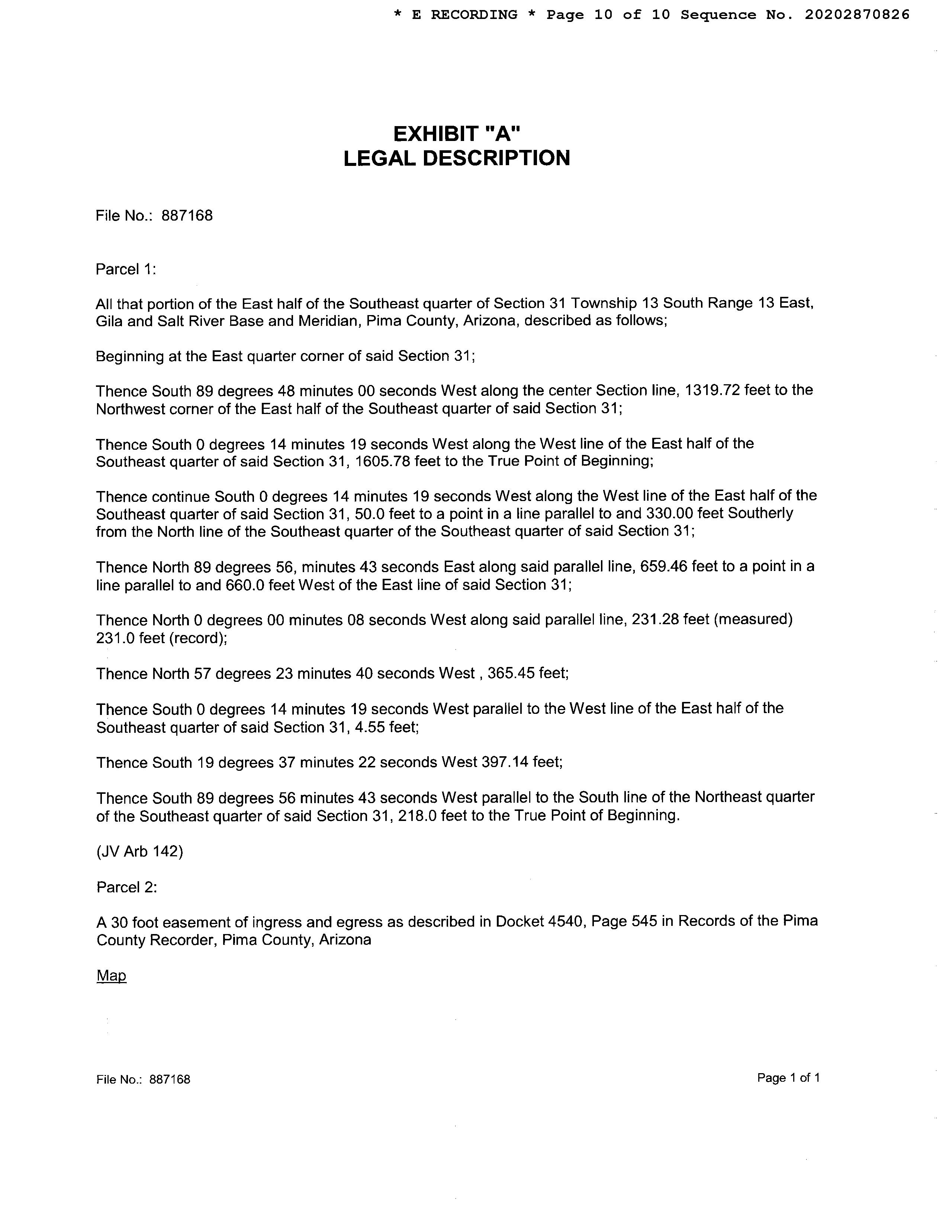 * E RECORDING * Page 10 of 10 Sequence No. 20202870826

EXHIBIT "A"
LEGAL DESCRIPTION

File No.: 887168

Parcel 1:

All that portion of the East half of the Southeast quarter of Section 31 Township 13 South Range 13 East, Gila and Salt River Base and Meridian, Pima County, Arizona, described as follows;

Beginning at the East quarter corner of said Section 31;

Thence South 89 degrees 48 minutes 00 seconds West along the center Section line, 1319.72 feet to the Northwest corner of the East half of the Southeast quarter of said Section 31;

Thence South 0 degrees 14 minutes 19 seconds West along the West line of the East half of the Southeast quarter of said Section 31, 1605.78 feet to the True Point of Beginning;

Thence continue South 0 degrees 14 minutes 19 seconds West along the West line of the East half of the Southeast quarter of said Section 31, 50.0 feet to a point in a line parallel to and 330.00 feet Southerly from the North line of the Southeast quarter of the Southeast quarter of said Section 31;

Thence North 89 degrees 56, minutes 43 seconds East along said parallel line, 659.46 feet to a point in a line parallel to and 660.0 feet West of the East line of said Section 31;

Thence North 0 degrees 00 minutes 08 seconds West along said parallel line, 231.28 feet (measured) 231.0 feet (record);

Thence North 57 degrees 23 minutes 40 seconds West , 365.45 feet;

Thence South 0 degrees 14 minutes 19 seconds West parallel to the West line of the East half of the Southeast quarter of said Section 31, 4.55 feet;

Thence South 19 degrees 37 minutes 22 seconds West 397.14 feet;

Thence South 89 degrees 56 minutes 43 seconds West parallel to the South line of the Northeast quarter of the Southeast quarter of said Section 31, 218.0 feet to the True Point of Beginning.

(JV Arb 142)

Parcel 2:

A 30 foot easement of ingress and egress as described in Docket 4540, Page 545 in Records of the Pima County Recorder, Pima County, Arizona

Map

File No.: 887168

Page 1 of 1